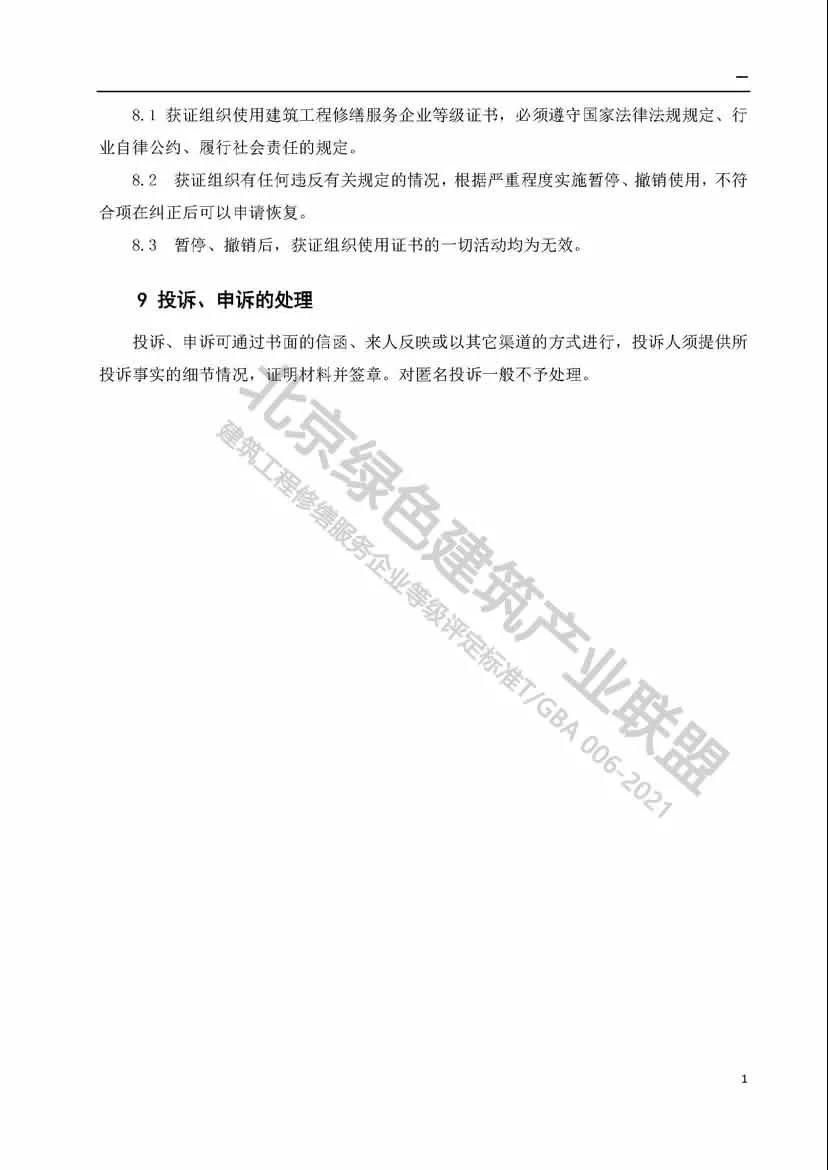 —

8.1 获证组织使用建筑工程修缮服务企业等级证书，必须遵守国家法律法规规定、行业自律公约、履行社会责任的规定。

8.2 获证组织有任何违反有关规定的情况，根据严重程度实施暂停、撤销使用，不符合项在纠正后可以申请恢复。

8.3 暂停、撤销后，获证组织使用证书的一切活动均为无效。

9 投诉、申诉的处理

投诉、申诉可通过书面的信函、来人反映或以其它渠道的方式进行，投诉人须提供所投诉事实的细节情况，证明材料并签章。对匿名投诉一般不予处理。

北京绿色建筑产业联盟

建筑工程修缮服务企业等级评定标准T/GBA 006-2021

1